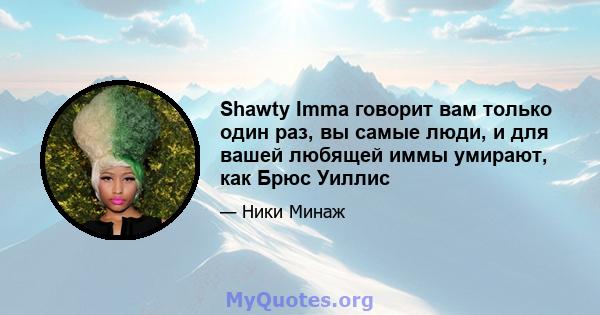 Shawty Imma говорит вам только один раз, вы самые люди, и для вашей любящей иммы умирают, как Брюс Уиллис

— Ники Минаж

MyQuotes.org